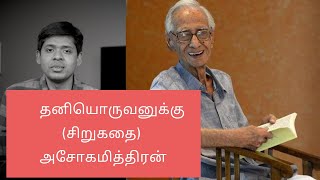 தனியொருவனுக்கு
(சிறுகதை)
அசோகமித்திரன்